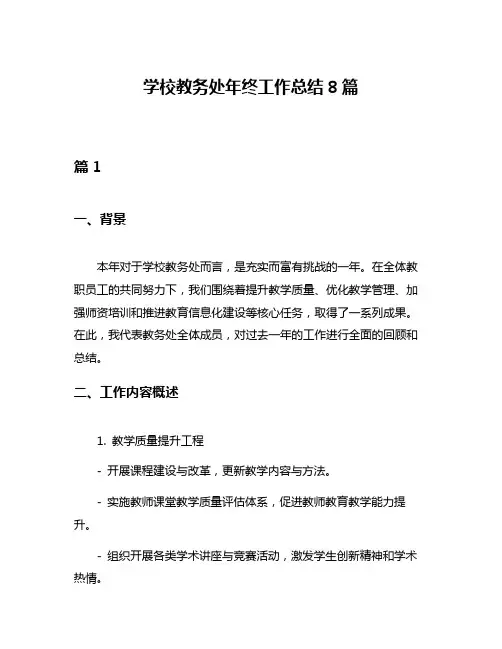 学校教务处年终工作总结 8 篇

篇 1

一、背景

本年对于学校教务处而言，是充实而富有挑战的一年。在全体教职员工的共同努力下，我们围绕着提升教学质量、优化教学管理、加强师资培训和推进教育信息化建设等核心任务，取得了一系列成果。在此，我代表教务处全体成员，对过去一年的工作进行全面的回顾和总结。

二、工作内容概述

1. 教学质量提升工程

- 开展课程建设与改革，更新教学内容与方法。

- 实施教师课堂教学质量评估体系，促进教师教育教学能力提升。

- 组织开展各类学术讲座与竞赛活动，激发学生创新精神和学术热情。